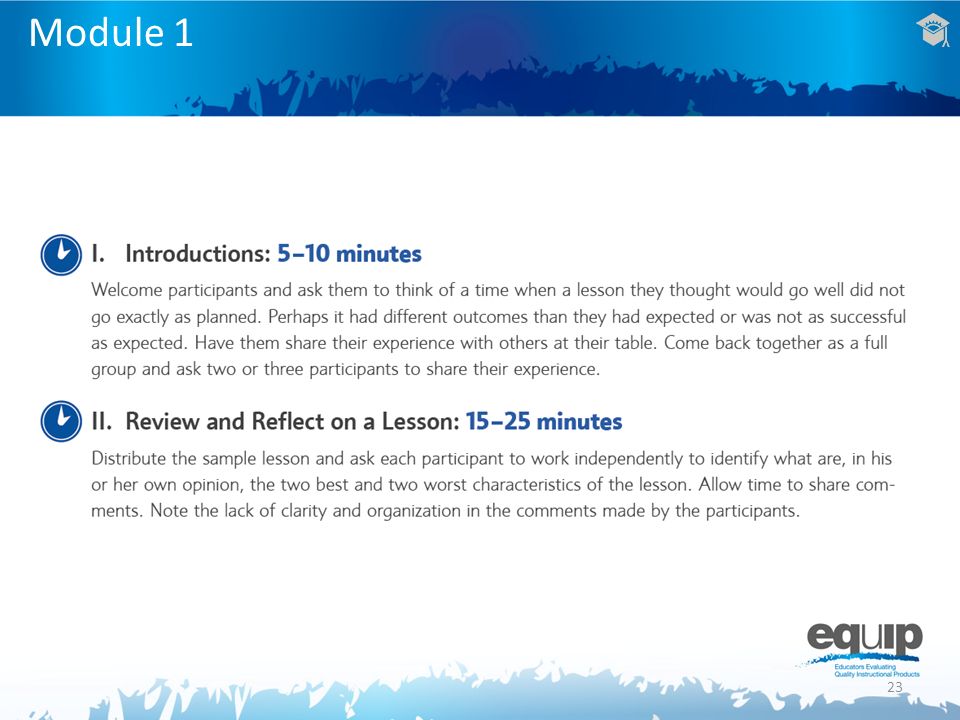 Module 1

I. Introductions: 5–10 minutes

Welcome participants and ask them to think of a time when a lesson they thought would go well did not go exactly as planned. Perhaps it had different outcomes than they had expected or was not as successful as expected. Have them share their experience with others at their table. Come back together as a full group and ask two or three participants to share their experience.

II. Review and Reflect on a Lesson: 15–25 minutes

Distribute the sample lesson and ask each participant to work independently to identify what are, in his or her own opinion, the two best and two worst characteristics of the lesson. Allow time to share comments. Note the lack of clarity and organization in the comments made by the participants.

equip
Educators Evaluating Quality Instructional Products

23